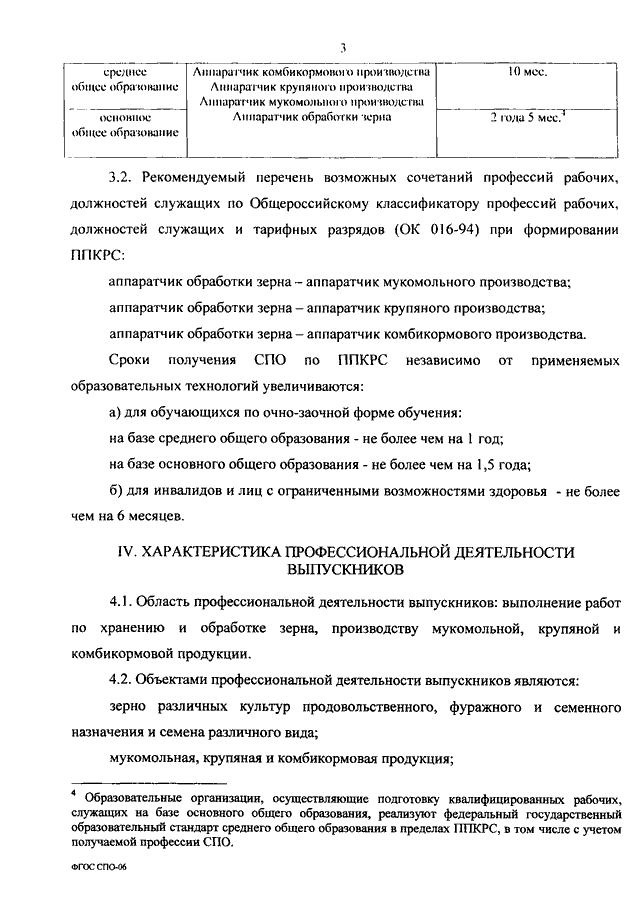 3

| среднее общее образование | Аппаратчик комбикормового производства Аппаратчик крупяного производства Аппаратчик мукомольного производства Аппаратчик обработки зерна | 10 мес. |
|---|---|---|
| основное общее образование | | 2 года 5 мес.$^4$ |

3.2. Рекомендуемый перечень возможных сочетаний профессий рабочих, должностей служащих по Общероссийскому классификатору профессий рабочих, должностей служащих и тарифных разрядов (ОК 016-94) при формировании ППКРС:

аппаратчик обработки зерна – аппаратчик мукомольного производства;

аппаратчик обработки зерна – аппаратчик крупяного производства;

аппаратчик обработки зерна – аппаратчик комбикормового производства.

Сроки получения СПО по ППКРС независимо от применяемых образовательных технологий увеличиваются:

а) для обучающихся по очно-заочной форме обучения:

на базе среднего общего образования - не более чем на 1 год;

на базе основного общего образования - не более чем на 1,5 года;

б) для инвалидов и лиц с ограниченными возможностями здоровья - не более чем на 6 месяцев.

IV. ХАРАКТЕРИСТИКА ПРОФЕССИОНАЛЬНОЙ ДЕЯТЕЛЬНОСТИ ВЫПУСКНИКОВ

4.1. Область профессиональной деятельности выпускников: выполнение работ по хранению и обработке зерна, производству мукомольной, крупяной и комбикормовой продукции.

4.2. Объектами профессиональной деятельности выпускников являются:

зерно различных культур продовольственного, фуражного и семенного назначения и семена различного вида;

мукомольная, крупяная и комбикормовая продукция;

$^4$ Образовательные организации, осуществляющие подготовку квалифицированных рабочих, служащих на базе основного общего образования, реализуют федеральный государственный образовательный стандарт среднего общего образования в пределах ППКРС, в том числе с учетом получаемой профессии СПО.

ФГОС СПО-06